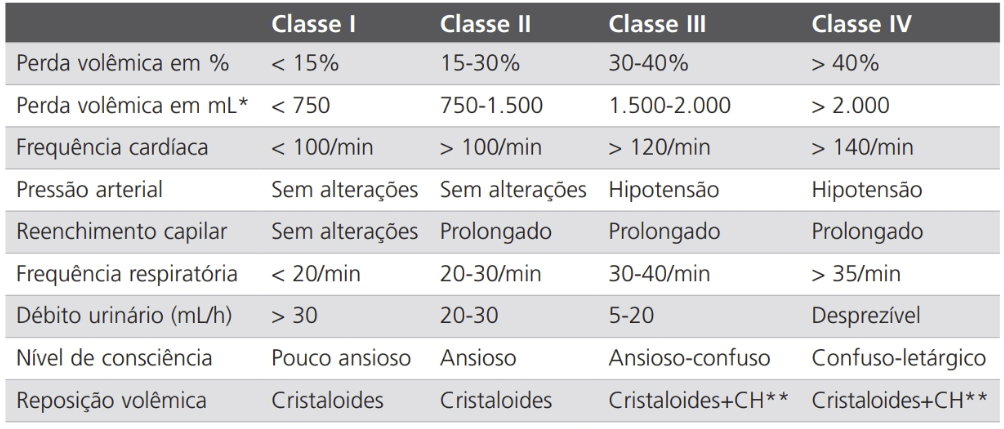 |  | Classe I | Classe II | Classe III | Classe IV |
|---|---|---|---|---|
| Perda volêmica em % | < 15% | 15-30% | 30-40% | > 40% |
| Perda volêmica em mL* | < 750 | 750-1.500 | 1.500-2.000 | > 2.000 |
| Frequência cardíaca | < 100/min | > 100/min | > 120/min | > 140/min |
| Pressão arterial | Sem alterações | Sem alterações | Hipotensão | Hipotensão |
| Reenchimento capilar | Sem alterações | Prolongado | Prolongado | Prolongado |
| Frequência respiratória | < 20/min | 20-30/min | 30-40/min | > 35/min |
| Débito urinário (mL/h) | > 30 | 20-30 | 5-20 | Desprezível |
| Nível de consciência | Pouco ansioso | Ansioso | Ansioso-confuso | Confuso-letárgico |
| Reposição volêmica | Cristaloides | Cristaloides | Cristaloides+CH** | Cristaloides+CH** |